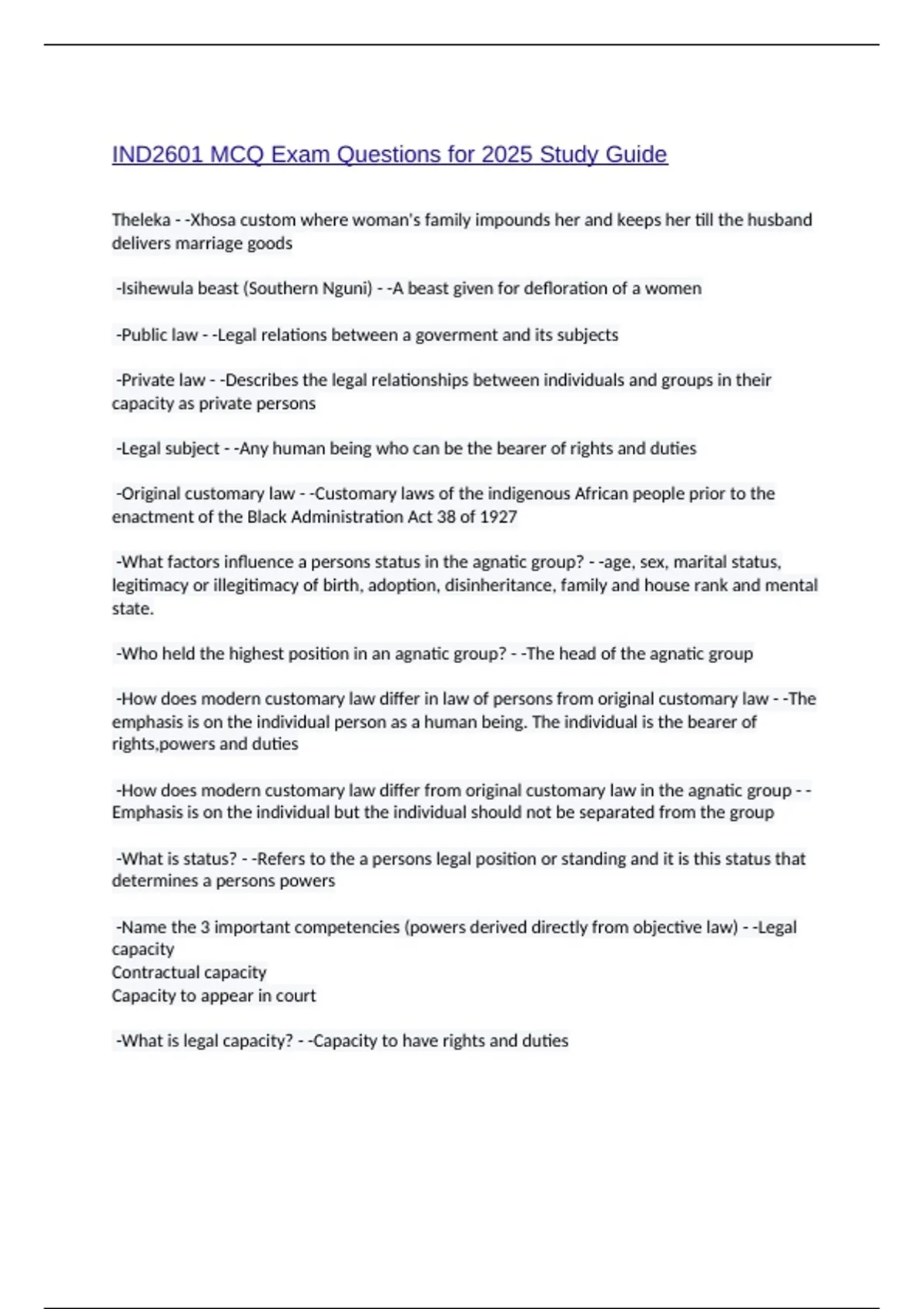 IND2601 MCQ Exam Questions for 2025 Study Guide

Theleka - -Xhosa custom where woman's family impounds her and keeps her till the husband delivers marriage goods

-Isihewula beast (Southern Nguni) - -A beast given for defloration of a women

-Public law - -Legal relations between a goverment and its subjects

-Private law - -Describes the legal relationships between individuals and groups in their capacity as private persons

-Legal subject - -Any human being who can be the bearer of rights and duties

-Original customary law - -Customary laws of the indigenous African people prior to the enactment of the Black Administration Act 38 of 1927

-What factors influence a persons status in the agnatic group? - -age, sex, marital status, legitimacy or illegitimacy of birth, adoption, disinheritance, family and house rank and mental state.

-Who held the highest position in an agnatic group? - -The head of the agnatic group

-How does modern customary law differ in law of persons from original customary law - -The emphasis is on the individual person as a human being. The individual is the bearer of rights,powers and duties

-How does modern customary law differ from original customary law in the agnatic group - -Emphasis is on the individual but the individual should not be separated from the group

-What is status? - -Refers to the a persons legal position or standing and it is this status that determines a persons powers

-Name the 3 important competencies (powers derived directly from objective law) - -Legal capacity
Contractual capacity
Capacity to appear in court

-What is legal capacity? - -Capacity to have rights and duties